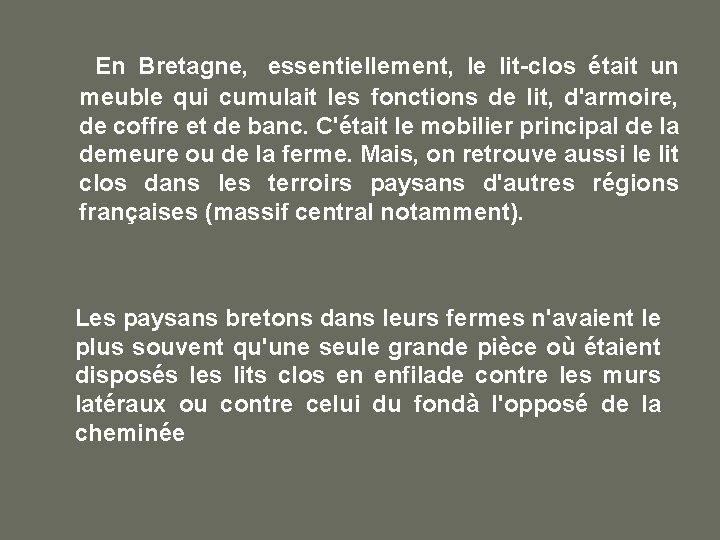 En Bretagne, essentiellement, le lit-clos était un meuble qui cumulait les fonctions de lit, d'armoire, de coffre et de banc. C'était le mobilier principal de la demeure ou de la ferme. Mais, on retrouve aussi le lit clos dans les terroirs paysans d'autres régions françaises (massif central notamment).

Les paysans bretons dans leurs fermes n'avaient le plus souvent qu'une seule grande pièce où étaient disposés les lits clos en enfilade contre les murs latéraux ou contre celui du fondà l'opposé de la cheminée